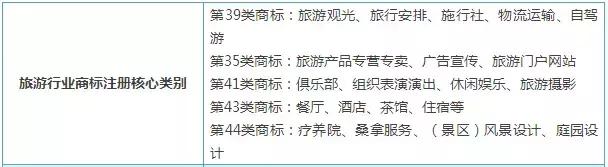 | 旅游行业商标注册核心类别 | 第39类商标：旅游观光、旅行安排、施行社、物流运输、自驾游<br>第35类商标：旅游产品专营专卖、广告宣传、旅游门户网站<br>第41类商标：俱乐部、组织表演演出、休闲娱乐、旅游摄影<br>第43类商标：餐厅、酒店、茶馆、住宿等<br>第44类商标：疗养院、桑拿服务、（景区）风景设计、庭园设计 |
|---|---|